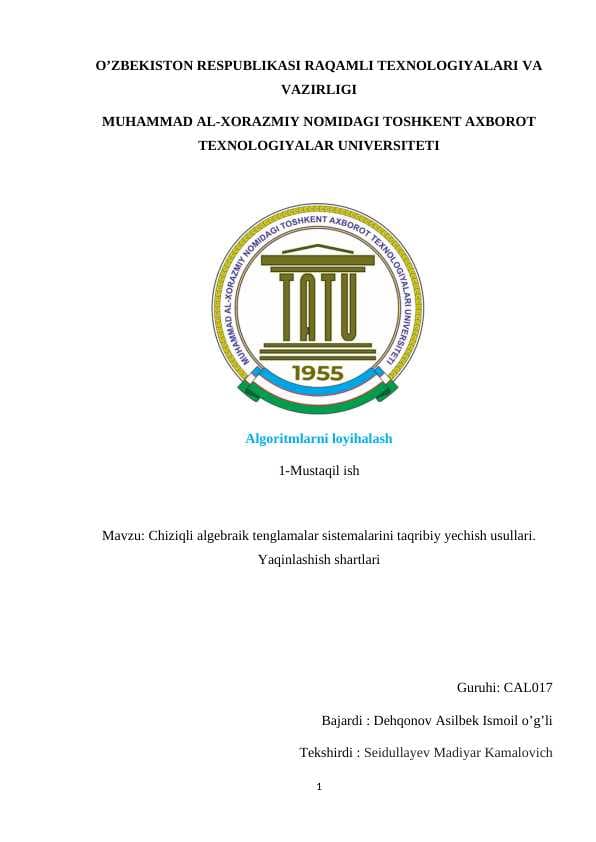 O’ZBEKISTON RESPUBLIKASI RAQAMLI TEXNOLOGIYALARI VA VAZIRLIGI

MUHAMMAD AL-XORAZMIY NOMIDAGI TOSHKENT AXBOROT TEXNOLOGIYALAR UNIVERSITETI

MUHAMMAD AL-XORAZMIY NOMIDAGI TOSHKENT AXBOROT TEXNOLOGIYALARI UNIVERSITETI

TATU

1955

Algoritmlarni loyihalash

1-Mustaqil ish

Mavzu: Chiziqli algebraik tenglamalar sistemalarini taqribiy yechish usullari. Yaqinlashish shartlari

Guruhi: CAL017

Bajardi : Dehqonov Asilbek Ismoil o’g’li

Tekshirdi : Seidullayev Madiyar Kamalovich

1